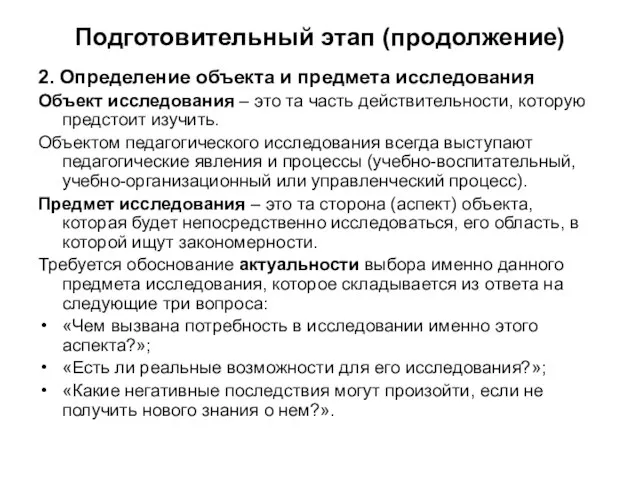 Подготовительный этап (продолжение)

2. Определение объекта и предмета исследования

Объект исследования – это та часть действительности, которую предстоит изучить.

Объектом педагогического исследования всегда выступают педагогические явления и процессы (учебно-воспитательный, учебно-организационный или управленческий процесс).

Предмет исследования – это та сторона (аспект) объекта, которая будет непосредственно исследоваться, его область, в которой ищут закономерности.

Требуется обоснование актуальности выбора именно данного предмета исследования, которое складывается из ответа на следующие три вопроса:

• «Чем вызвана потребность в исследовании именно этого аспекта?»;
• «Есть ли реальные возможности для его исследования?»;
• «Какие негативные последствия могут произойти, если не получить нового знания о нем?».